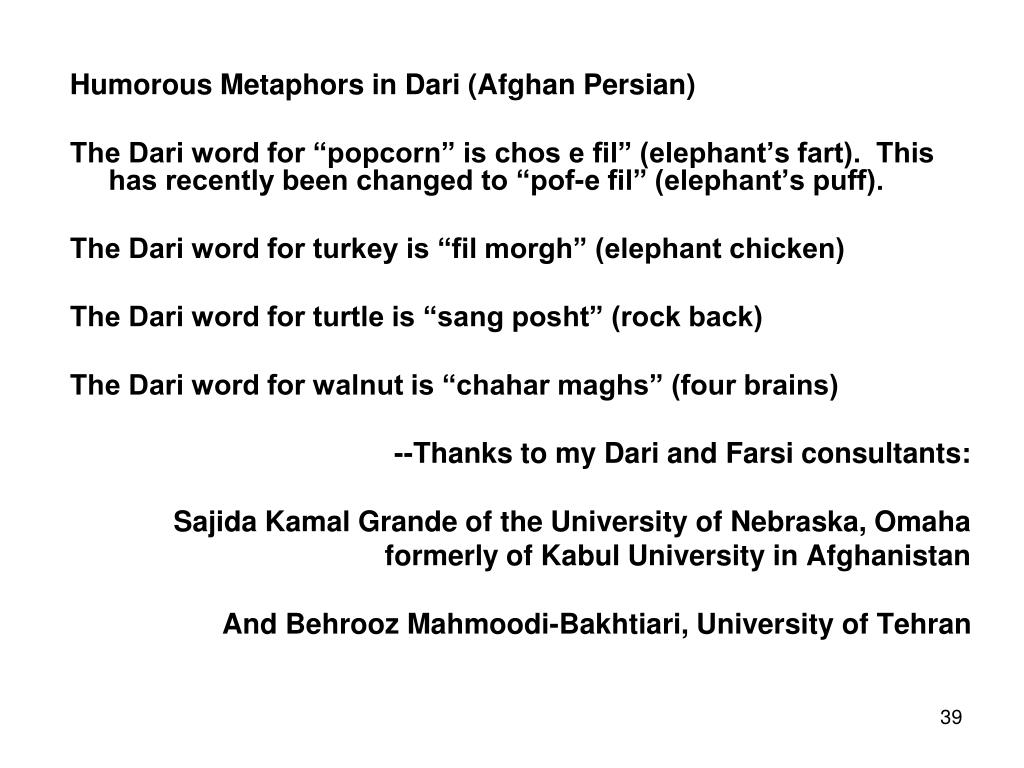 Humorous Metaphors in Dari (Afghan Persian)

The Dari word for “popcorn” is chos e fil” (elephant’s fart). This has recently been changed to “pof-e fil” (elephant’s puff).

The Dari word for turkey is “fil morgh” (elephant chicken)

The Dari word for turtle is “sang posht” (rock back)

The Dari word for walnut is “chahar maghs” (four brains)

--Thanks to my Dari and Farsi consultants:

Sajida Kamal Grande of the University of Nebraska, Omaha formerly of Kabul University in Afghanistan

And Behrooz Mahmoodi-Bakhtiari, University of Tehran

39